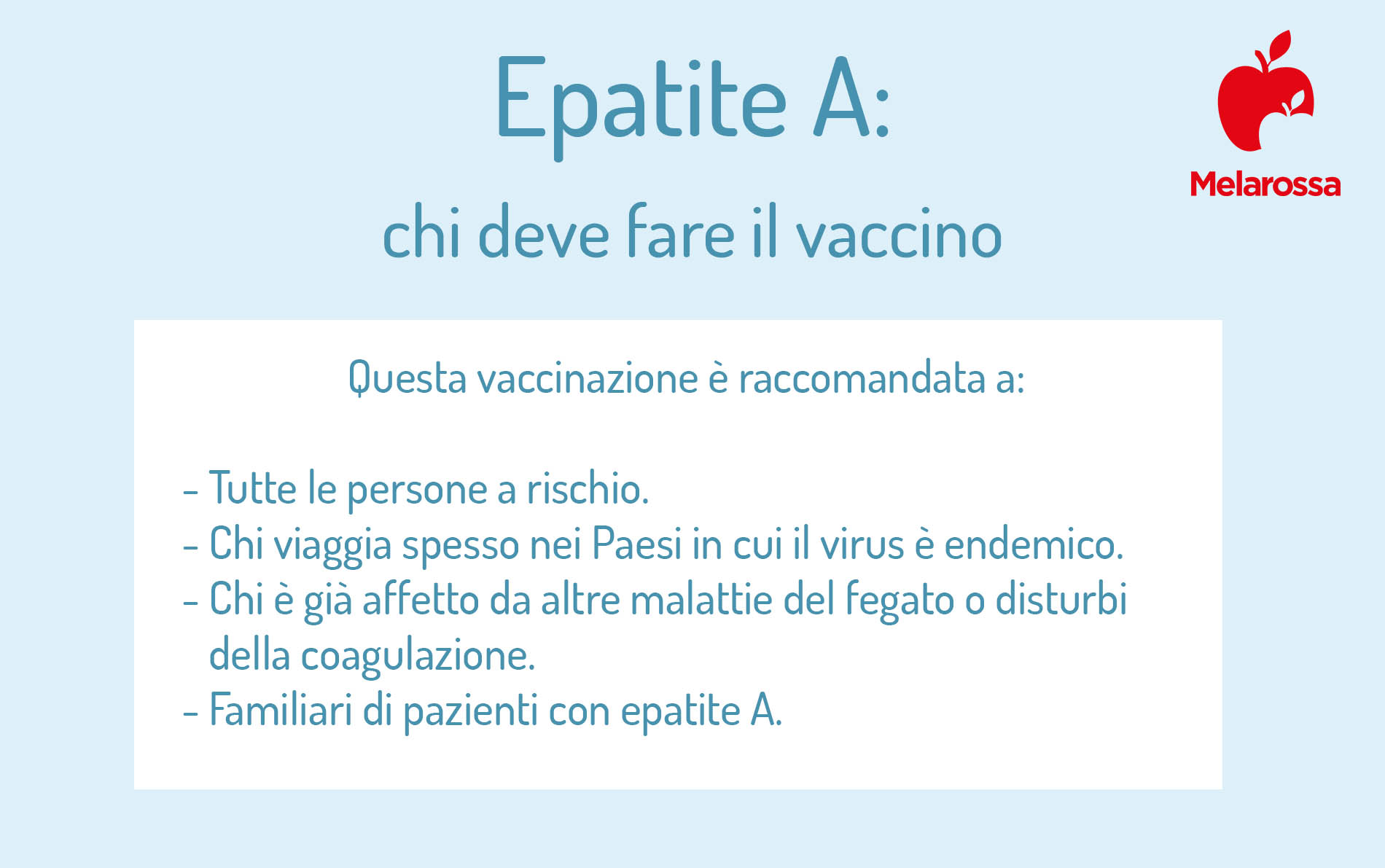 Epatite A:

chi deve fare il vaccino

Melarossa

Questa vaccinazione è raccomandata a:

- Tutte le persone a rischio.
- Chi viaggia spesso nei Paesi in cui il virus è endemico.
- Chi è già affetto da altre malattie del fegato o disturbi della coagulazione.
- Familiari di pazienti con epatite A.